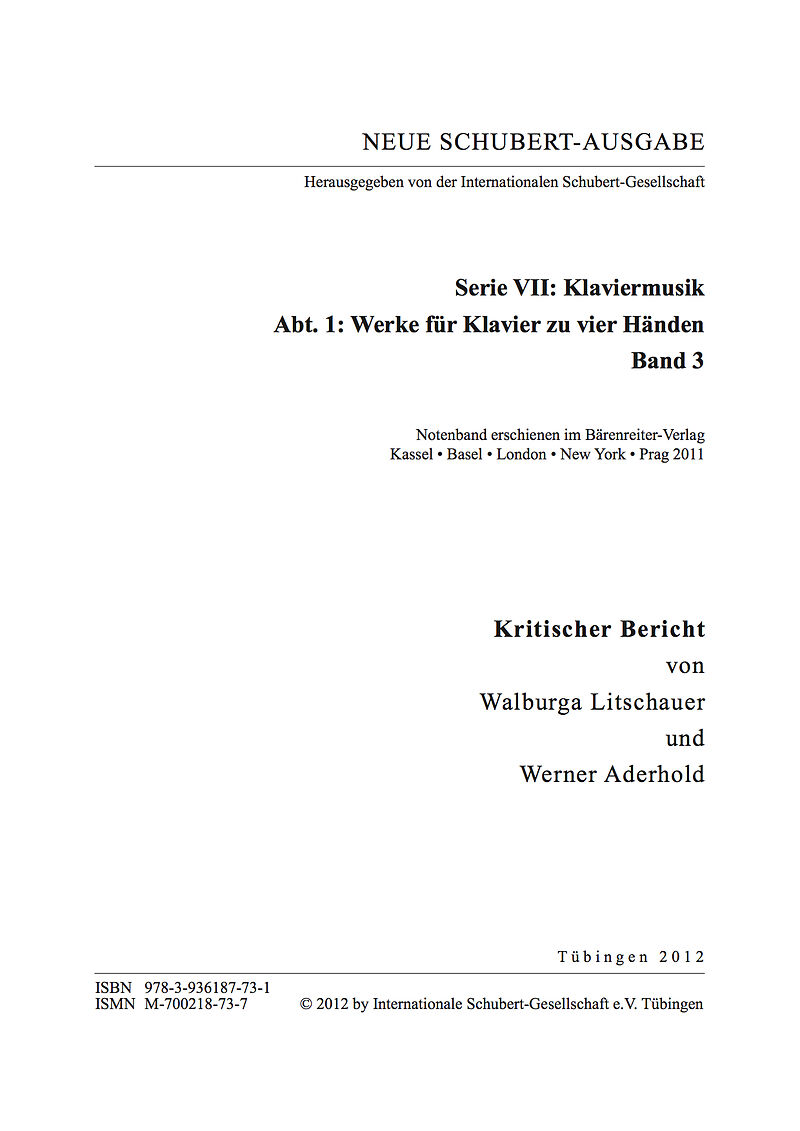 NEUE SCHUBERT-AUSGABE

Herausgegeben von der Internationalen Schubert-Gesellschaft

Serie VII: Klaviermusik
Abt. 1: Werke für Klavier zu vier Händen
Band 3

Notenband erschienen im Bärenreiter-Verlag
Kassel • Basel • London • New York • Prag 2011

Kritischer Bericht
von
Walburga Litschauer
und
Werner Aderhold

Tübingen 2012

ISBN 978-3-936187-73-1
ISMN M-700218-73-7 © 2012 by Internationale Schubert-Gesellschaft e.V. Tübingen